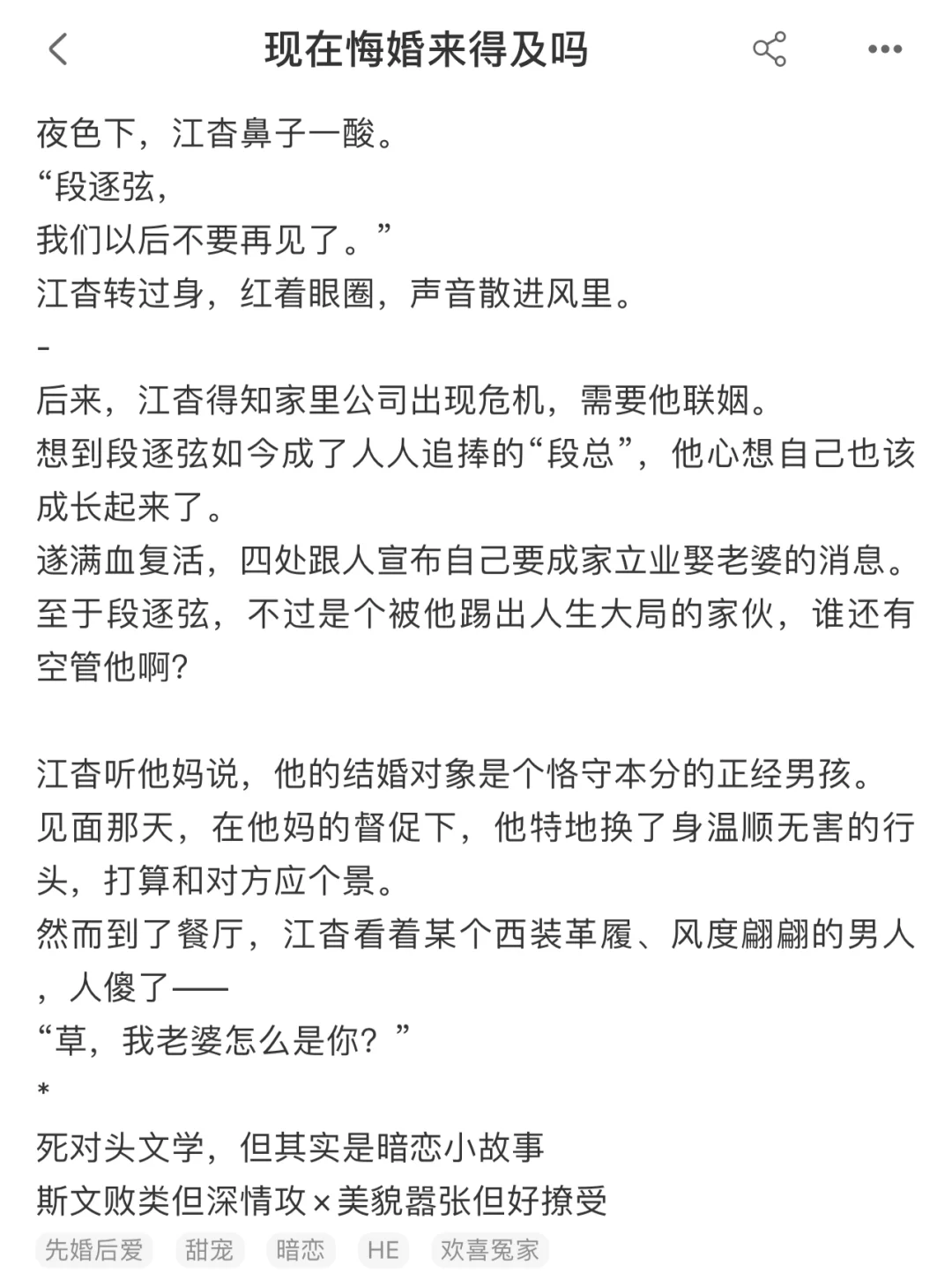 现在悔婚来得及吗

夜色下，江杳鼻子一酸。
“段逐弦，
我们以后不要再见了。”
江杳转过身，红着眼圈，声音散进风里。
-
后来，江杳得知家里公司出现危机，需要他联姻。
想到段逐弦如今成了人人追捧的“段总”，他心想自己也该成长起来了。
遂满血复活，四处跟人宣布自己要成家立业娶老婆的消息。
至于段逐弦，不过是个被他踢出人生大局的家伙，谁还有空管他啊?

江杳听他妈说，他的结婚对象是个恪守本分的正经男孩。
见面那天，在他妈的督促下，他特地换了身温顺无害的行头，打算和对方应个景。
然而到了餐厅，江杳看着某个西装革履、风度翩翩的男人，人傻了——
“草，我老婆怎么是你？”
*
死对头文学，但其实是暗恋小故事
斯文败类但深情攻×美貌嚣张但好撩受

先婚后爱　甜宠　暗恋　HE　欢喜冤家